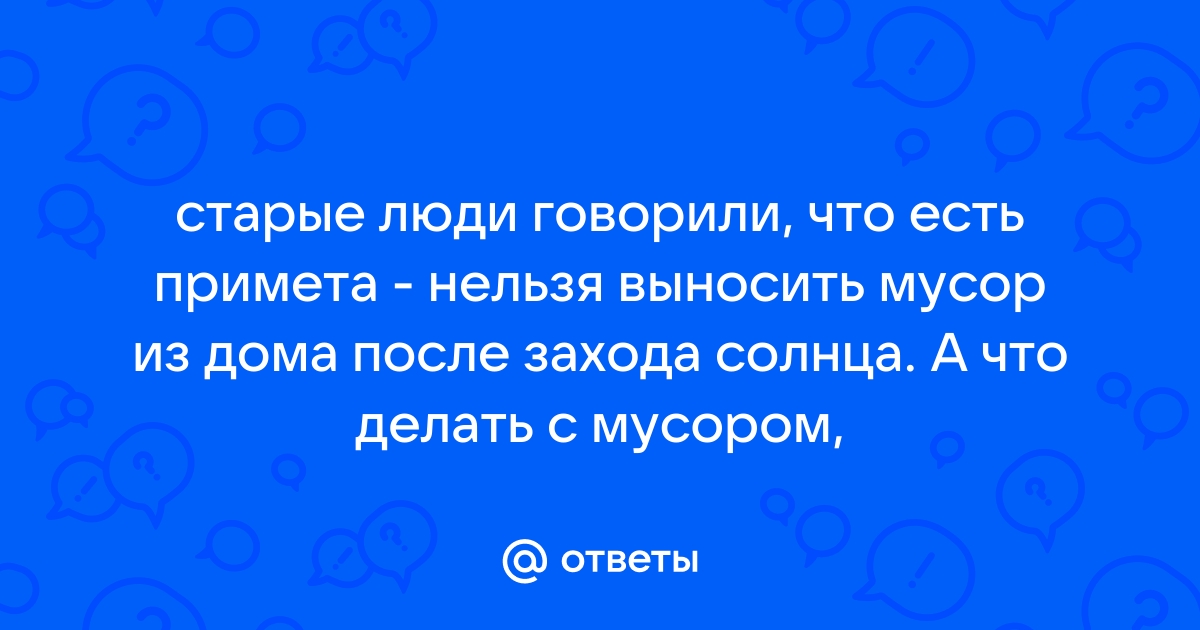 старые люди говорили, что есть примета - нельзя выносить мусор из дома после захода солнца. А что делать с мусором,

@ ответы